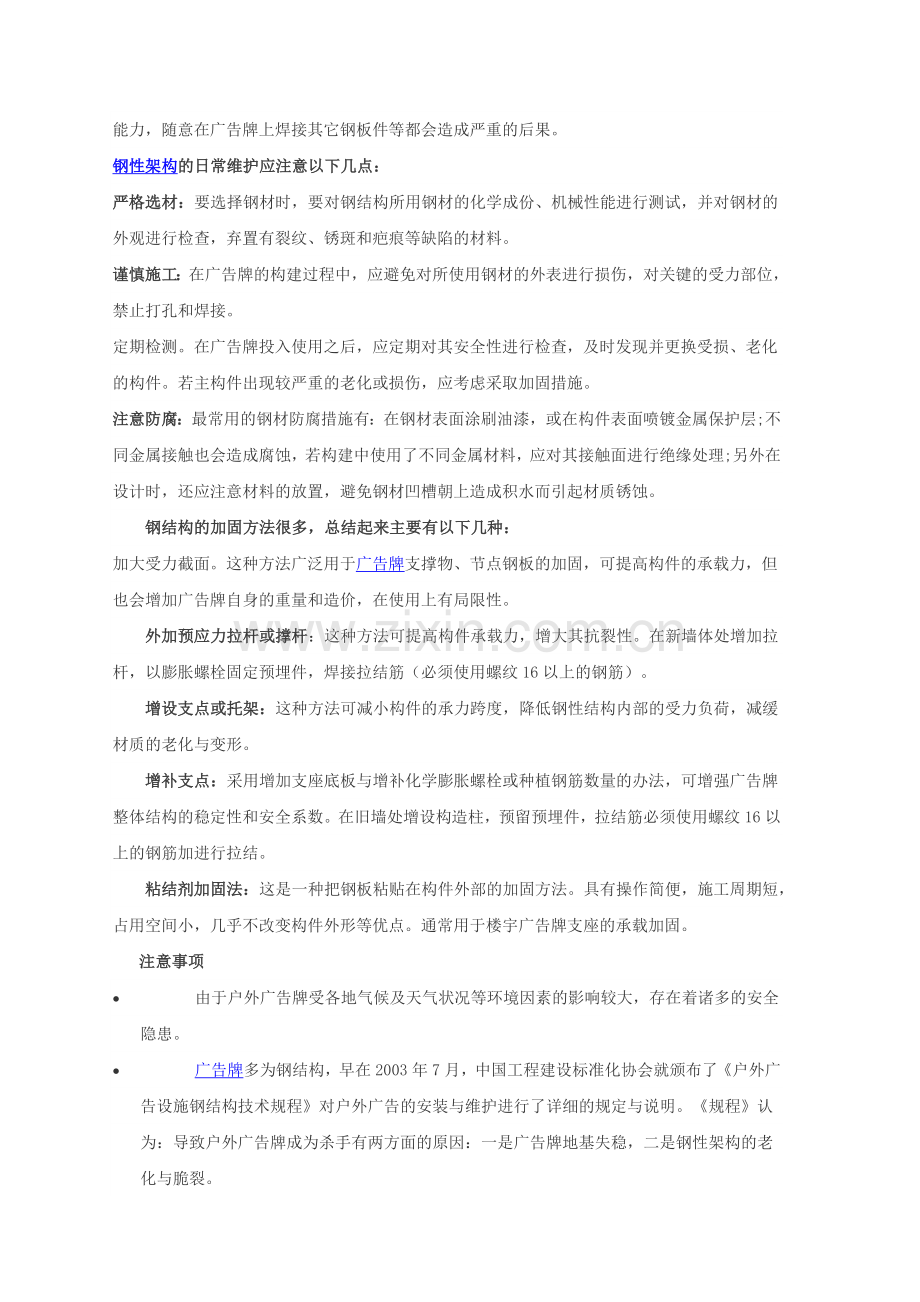 能力，随意在广告牌上焊接其它钢板件等都会造成严重的后果。

钢性架构的日常维护应注意以下几点：

严格选材：要选择钢材时，要对钢结构所用钢材的化学成份、机械性能进行测试，并对钢材的外观进行检查，弃置有裂纹、锈斑和疤痕等缺陷的材料。

谨慎施工：在广告牌的构建过程中，应避免对所使用钢材的外表进行损伤，对关键的受力部位，禁止打孔和焊接。

定期检测。在广告牌投入使用之后，应定期对其安全性进行检查，及时发现并更换受损、老化的构件。若主构件出现较严重的老化或损伤，应考虑采取加固措施。

注意防腐：最常用的钢材防腐措施有：在钢材表面涂刷油漆，或在构件表面喷镀金属保护层;不同金属接触也会造成腐蚀，若构建中使用了不同金属材料，应对其接触面进行绝缘处理;另外在设计时，还应注意材料的放置，避免钢材凹槽朝上造成积水而引起材质锈蚀。

钢结构的加固方法很多，总结起来主要有以下几种：

加大受力截面。这种方法广泛用于广告牌支撑物、节点钢板的加固，可提高构件的承载力，但也会增加广告牌自身的重量和造价，在使用上有局限性。

外加预应力拉杆或撑杆：这种方法可提高构件承载力，增大其抗裂性。在新墙体处增加拉杆，以膨胀螺栓固定预埋件，焊接拉结筋（必须使用螺纹16以上的钢筋）。

增设支点或托架：这种方法可减小构件的承力跨度，降低钢性结构内部的受力负荷，减缓材质的老化与变形。

增补支点：采用增加支座底板与增补化学膨胀螺栓或种植钢筋数量的办法，可增强广告牌整体结构的稳定性和安全系数。在旧墙处增设构造柱，预留预埋件，拉结筋必须使用螺纹16以上的钢筋加进行拉结。

粘结剂加固法：这是一种把钢板粘贴在构件外部的加固方法。具有操作简便，施工周期短，占用空间小，几乎不改变构件外形等优点。通常用于楼宇广告牌支座的承载加固。

注意事项

• 由于户外广告牌受各地气候及天气状况等环境因素的影响较大，存在着诸多的安全隐患。

• 广告牌多为钢结构，早在2003年7月，中国工程建设标准化协会就颁布了《户外广告设施钢结构技术规程》对户外广告的安装与维护进行了详细的规定与说明。《规程》认为：导致户外广告牌成为杀手有两方面的原因：一是广告牌地基失稳，二是钢性架构的老化与脆裂。

www.zixin.com.cn